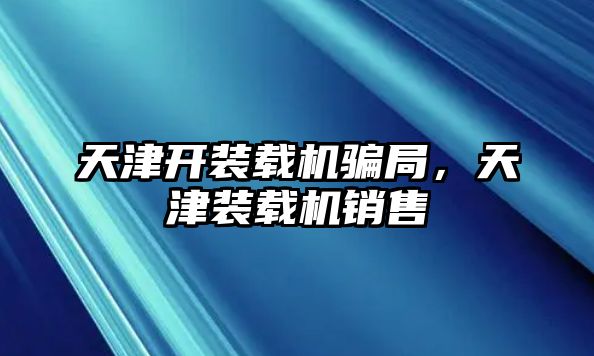 天津开装载机骗局，天津装载机销售